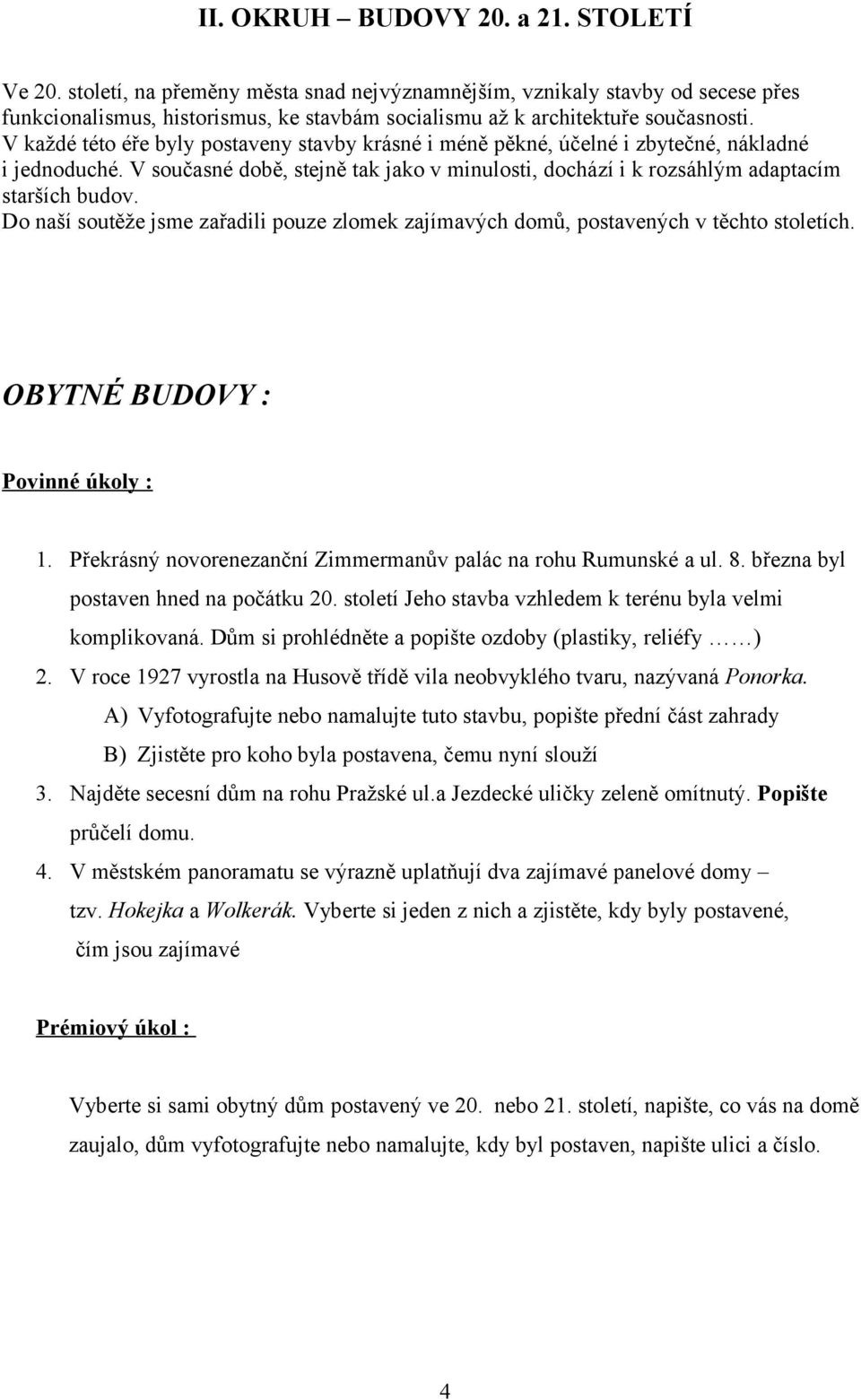 II. OKRUH – BUDOVY 20. a 21. STOLETÍ

Ve 20. století, na přeměny města snad nejvýznamnějším, vznikaly stavby od secese přes funkcionalismus, historismus, ke stavbám socialismu až k architektuře současnosti. V každé této éře byly postaveny stavby krásné i méně pěkné, účelné i zbytečné, nákladné i jednoduché. V současné době, stejně tak jako v minulosti, dochází i k rozsáhlým adaptacím starších budov.
Do naší soutěže jsme zařadili pouze zlomek zajímavých domů, postavených v těchto stoletích.

OBYTNÉ BUDOVY :

Povinné úkoly :

1. Překrásný novorenezanční Zimmermanův palác na rohu Rumunské a ul. 8. března byl postaven hned na počátku 20. století Jeho stavba vzhledem k terénu byla velmi komplikovaná. Dům si prohlédněte a popište ozdoby (plastiky, reliéfy ……)
2. V roce 1927 vyrostla na Husově třídě vila neobvyklého tvaru, nazývaná Ponorka.
A) Vyfotografujte nebo namalujte tuto stavbu, popište přední část zahrady
B) Zjistěte pro koho byla postavena, čemu nyní slouží
3. Najděte secesní dům na rohu Pražské ul.a Jezdecké uličky zeleně omítnutý. Popište průčelí domu.
4. V městském panoramatu se výrazně uplatňují dva zajímavé panelové domy – tzv. Hokejka a Wolkerák. Vyberte si jeden z nich a zjistěte, kdy byly postavené, čím jsou zajímavé

Prémiový úkol :

Vyberte si sami obytný dům postavený ve 20. nebo 21. století, napište, co vás na domě zaujalo, dům vyfotografujte nebo namalujte, kdy byl postaven, napište ulici a číslo.

4